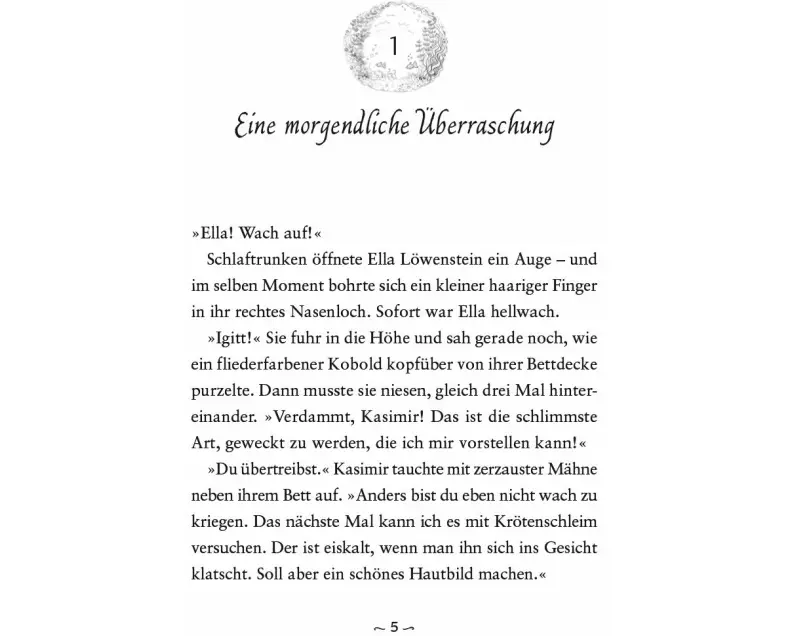 1

Eine morgendliche Überraschung

»Ella! Wach auf!«

Schlaftrunken öffnete Ella Löwenstein ein Auge – und im selben Moment bohrte sich ein kleiner haariger Finger in ihr rechtes Nasenloch. Sofort war Ella hellwach.

»Igitt!« Sie fuhr in die Höhe und sah gerade noch, wie ein fliederfarbener Kobold kopfüber von ihrer Bettdecke purzelte. Dann musste sie niesen, gleich drei Mal hintereinander. »Verdammt, Kasimir! Das ist die schlimmste Art, geweckt zu werden, die ich mir vorstellen kann!«

»Du übertreibst.« Kasimir tauchte mit zerzauster Mähne neben ihrem Bett auf. »Anders bist du eben nicht wach zu kriegen. Das nächste Mal kann ich es mit Krötenschleim versuchen. Der ist eiskalt, wenn man ihn sich ins Gesicht klatscht. Soll aber ein schönes Hautbild machen.«

~ 5 ~